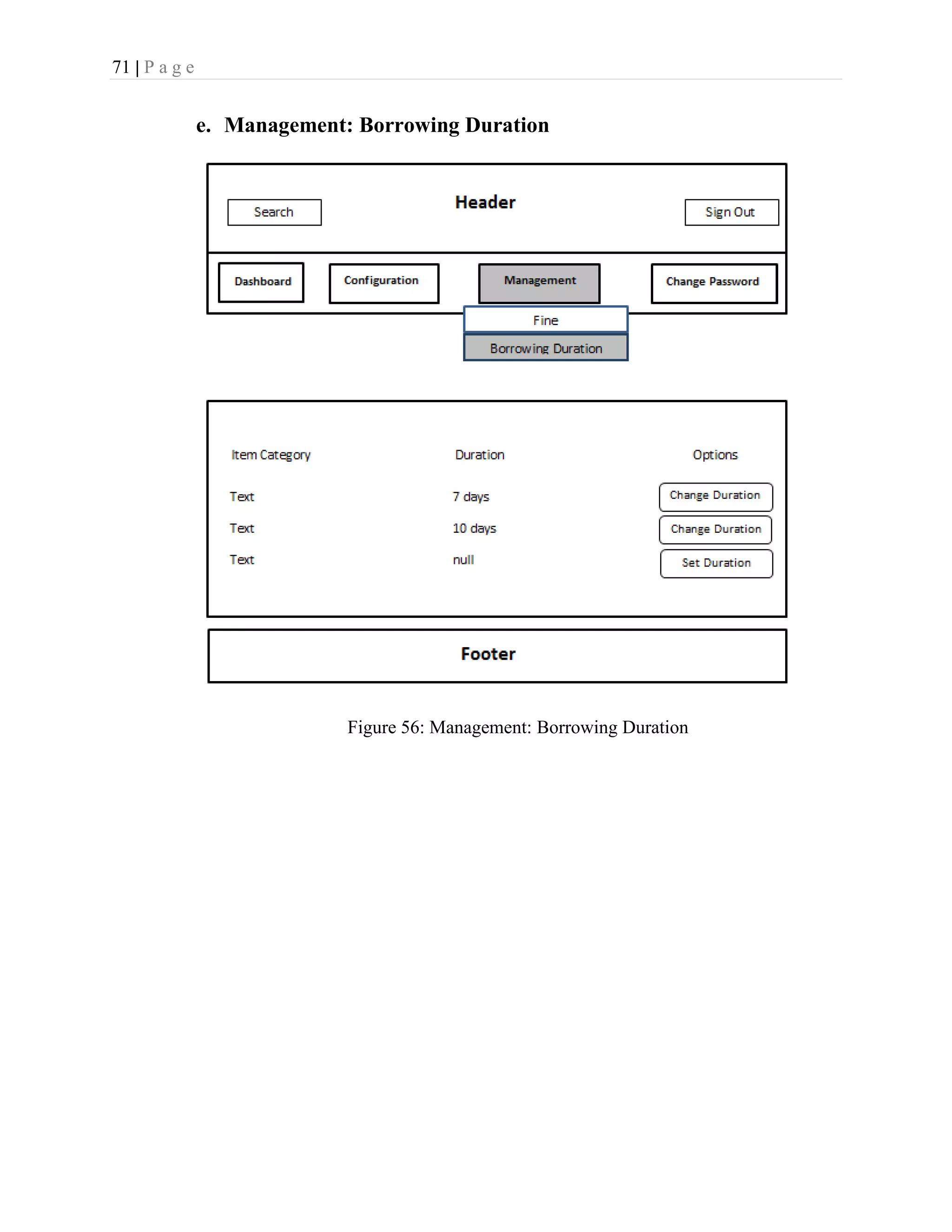 71 | P a g e

e. Management: Borrowing Duration

Search

Header

Sign Out

Dashboard

Configuration

Management

Change Password

Fine

Borrowing Duration

| Item Category | Duration | Options |
|---|---|---|
| Text | 7 days | Change Duration |
| Text | 10 days | Change Duration |
| Text | null | Set Duration |

Footer

Figure 56: Management: Borrowing Duration